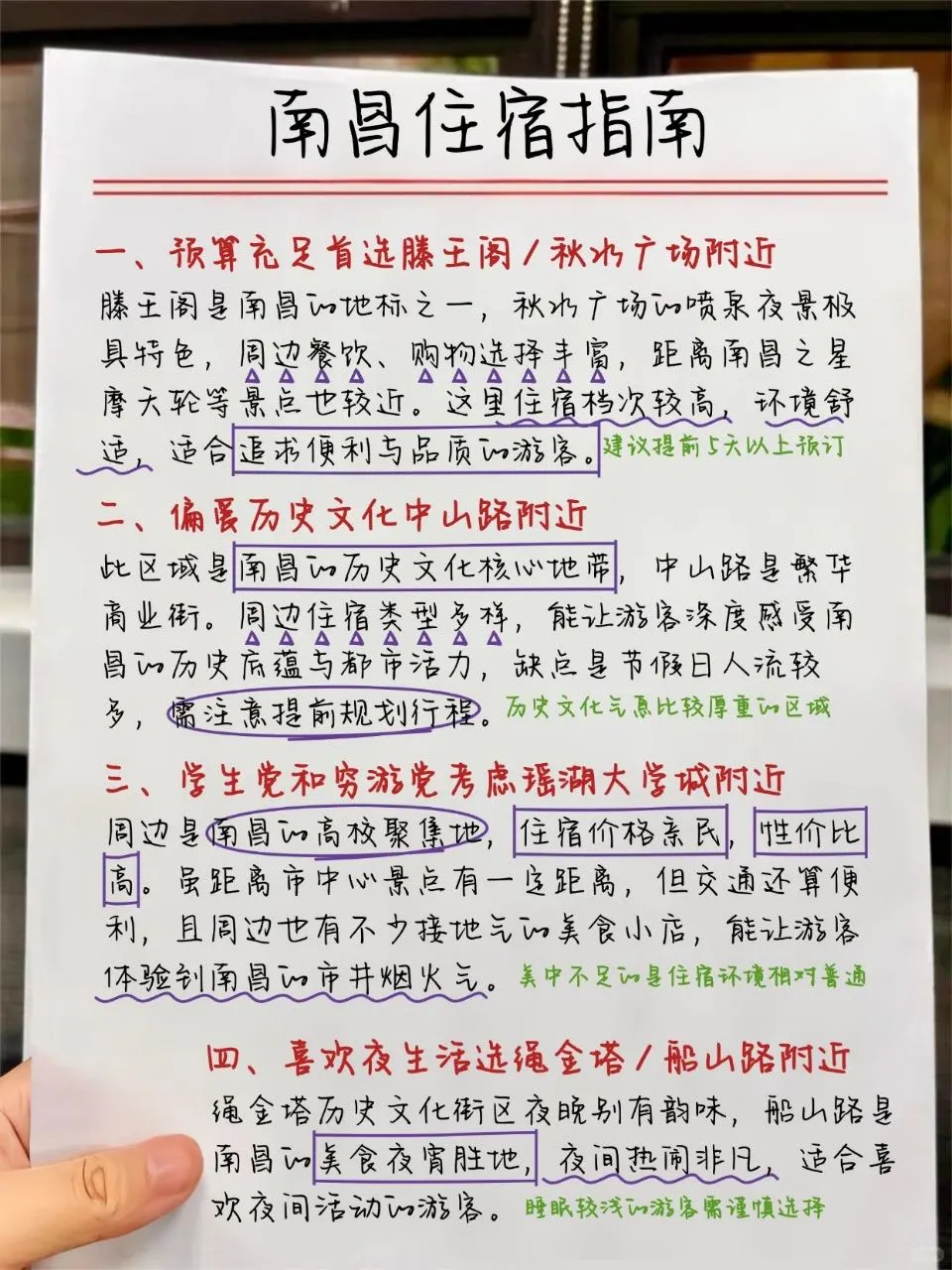 南昌住宿指南

一、预算充足首选滕王阁/秋水广场附近

滕王阁是南昌的地标之一，秋水广场的喷泉夜景极具特色，周边餐饮、购物选择丰富，距离南昌之星摩天轮等景点也较近。这里住宿档次较高，环境舒适，适合追求便利与品质的游客。建议提前5天以上预订

二、偏爱历史文化中山路附近

此区域是南昌的历史文化核心地带，中山路是繁华商业街。周边住宿类型多样，能让游客深度感受南昌的历史底蕴与都市活力，缺点是节假日人流较多，需注意提前规划行程。历史文化气息比较厚重的区域

三、学生党和穷游党考虑瑶湖大学城附近

周边是南昌的高校聚集地，住宿价格亲民，性价比高。虽距离市中心景点有一定距离，但交通还算便利，且周边也有不少接地气的美食小店，能让游客体验到南昌的市井烟火气。美中不足的是住宿环境相对普通

四、喜欢夜生活选绳金塔/船山路附近

绳金塔历史文化街区夜晚别有韵味，船山路是南昌的美食夜宵胜地，夜间热闹非凡，适合喜欢夜间活动的游客。睡眠较浅的游客需谨慎选择